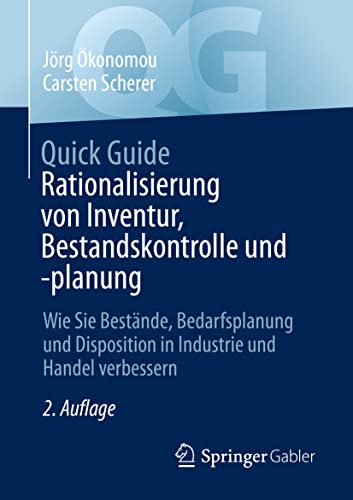 QG

Jörg Ökonomou
Carsten Scherer

Quick Guide
Rationalisierung von Inventur, Bestandskontrolle und -planung

Wie Sie Bestände, Bedarfsplanung und Disposition in Industrie und Handel verbessern

2. Auflage

Springer Gabler